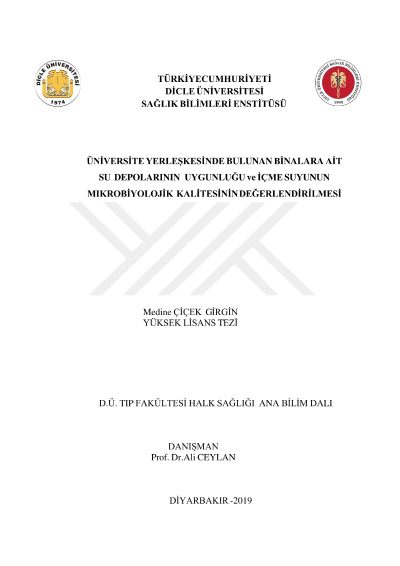 DİCLE ÜNİVERSİTESİ
1974

TÜRKİYECUMHURİYETİ
DİCLE ÜNİVERSİTESİ
SAĞLIK BİLİMLERİ ENSTİTÜSÜ

ÜNİVERSİTE YERLEŞKESİNDE BULUNAN BİNALARA AİT SU DEPOLARININ UYGUNLUĞU ve İÇME SUYUNUN MİKROBİYOLOJİK KALİTESİNİN DEĞERLENDİRİLMESİ

Medine ÇİÇEK GİRGİN
YÜKSEK LİSANS TEZİ

D.Ü. TIP FAKÜLTESİ HALK SAĞLIĞI ANA BİLİM DALI

DANIŞMAN
Prof. Dr.Ali CEYLAN

DİYARBAKIR -2019